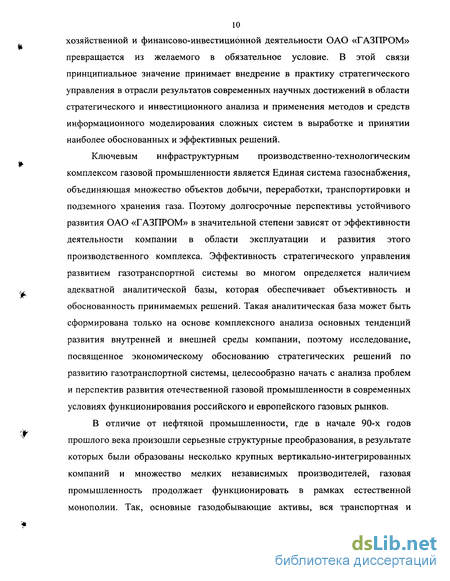 10

хозяйственной и финансово-инвестиционной деятельности ОАО «ГАЗПРОМ» превращается из желаемого в обязательное условие. В этой связи принципиальное значение принимает внедрение в практику стратегического управления в отрасли результатов современных научных достижений в области стратегического и инвестиционного анализа и применения методов и средств информационного моделирования сложных систем в выработке и принятии наиболее обоснованных и эффективных решений.

Ключевым инфраструктурным производственно-технологическим комплексом газовой промышленности является Единая система газоснабжения, объединяющая множество объектов добычи, переработки, транспортировки и подземного хранения газа. Поэтому долгосрочные перспективы устойчивого развития ОАО «ГАЗПРОМ» в значительной степени зависят от эффективности деятельности компании в области эксплуатации и развития этого производственного комплекса. Эффективность стратегического управления развитием газотранспортной системы во многом определяется наличием адекватной аналитической базы, которая обеспечивает объективность и обоснованность принимаемых решений. Такая аналитическая база может быть сформирована только на основе комплексного анализа основных тенденций развития внутренней и внешней среды компании, поэтому исследование, посвященное экономическому обоснованию стратегических решений по развитию газотранспортной системы, целесообразно начать с анализа проблем и перспектив развития отечественной газовой промышленности в современных условиях функционирования российского и европейского газовых рынков.

В отличие от нефтяной промышленности, где в начале 90-х годов прошлого века произошли серьезные структурные преобразования, в результате которых были образованы несколько крупных вертикально-интегрированных компаний и множество мелких независимых производителей, газовая промышленность продолжает функционировать в рамках естественной монополии. Так, основные газодобывающие активы, вся транспортная и

dsLib.net
библиотека диссертаций